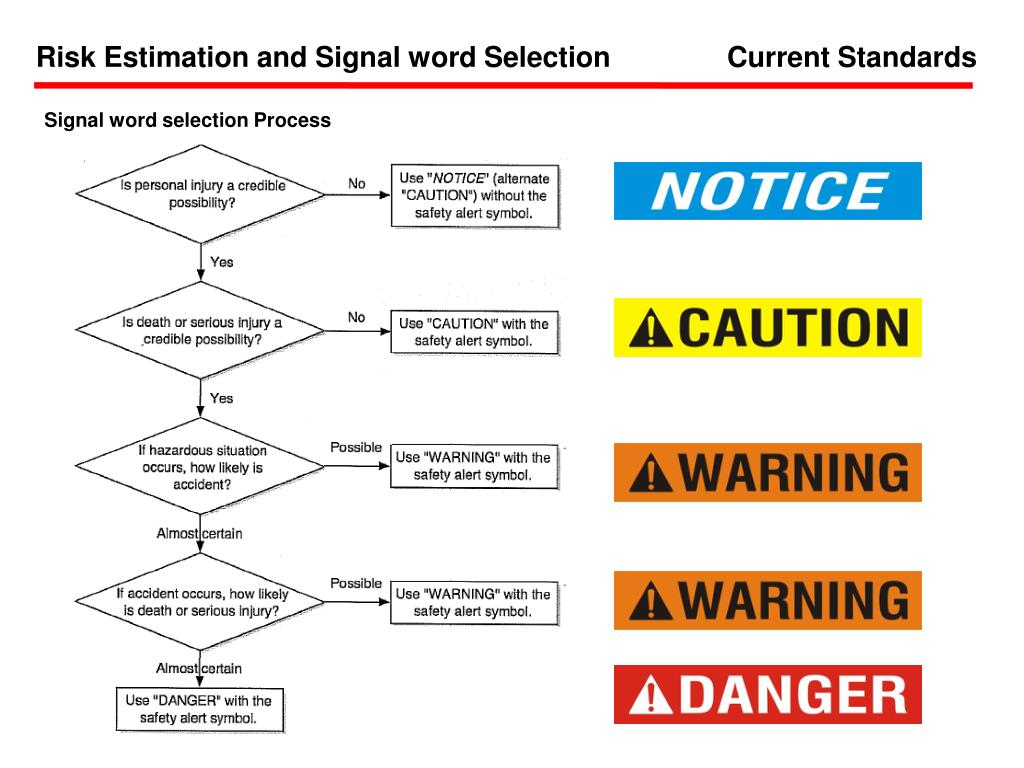 Risk Estimation and Signal word Selection

Current Standards

Signal word selection Process

Is personal injury a credible possibility?

No

Use "NOTICE" (alternate "CAUTION") without the safety alert symbol.

Yes

Is death or serious injury a credible possibility?

No

Use "CAUTION" with the safety alert symbol.

Yes

If hazardous situation occurs, how likely is accident?

Possible

Use "WARNING" with the safety alert symbol.

Almost certain

If accident occurs, how likely is death or serious injury?

Possible

Use "WARNING" with the safety alert symbol.

Almost certain

Use "DANGER" with the safety alert symbol.

NOTICE

CAUTION

WARNING

WARNING

DANGER